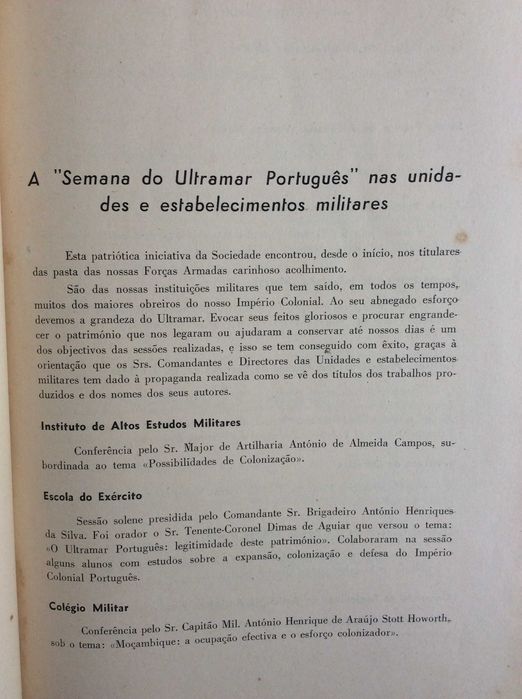 A "Semana do Ultramar Português" nas unidades e estabelecimentos militares

Esta patriótica iniciativa da Sociedade encontrou, desde o início, nos titulares das pasta das nossas Forças Armadas carinhoso acolhimento.

São das nossas instituições militares que tem saído, em todos os tempos, muitos dos maiores obreiros do nosso Império Colonial. Ao seu abnegado esforço devemos a grandeza do Ultramar. Evocar seus feitos gloriosos e procurar engrandecer o património que nos legaram ou ajudaram a conservar até nossos dias é um dos objectivos das sessões realizadas, e isso se tem conseguido com êxito, graças à orientação que os Srs. Comandantes e Directores das Unidades e estabelecimentos militares tem dado à propaganda realizada como se vê dos títulos dos trabalhos produzidos e dos nomes dos seus autores.

Instituto de Altos Estudos Militares

Conferência pelo Sr. Major de Artilharia António de Almeida Campos, subordinada ao tema «Possibilidades de Colonização».

Escola do Exército

Sessão solene presidida pelo Comandante Sr. Brigadeiro António Henriques da Silva. Foi orador o Sr. Tenente-Coronel Dimas de Aguiar que versou o tema: «O Ultramar Português: legitimidade deste património». Colaboraram na sessão alguns alunos com estudos sobre a expansão, colonização e defesa do Império Colonial Português.

Colégio Militar

Conferência pelo Sr. Capitão Mil. António Henrique de Araújo Stott Howorth, sob o tema: «Moçambique: a ocupação efectiva e o esforço colonizador».